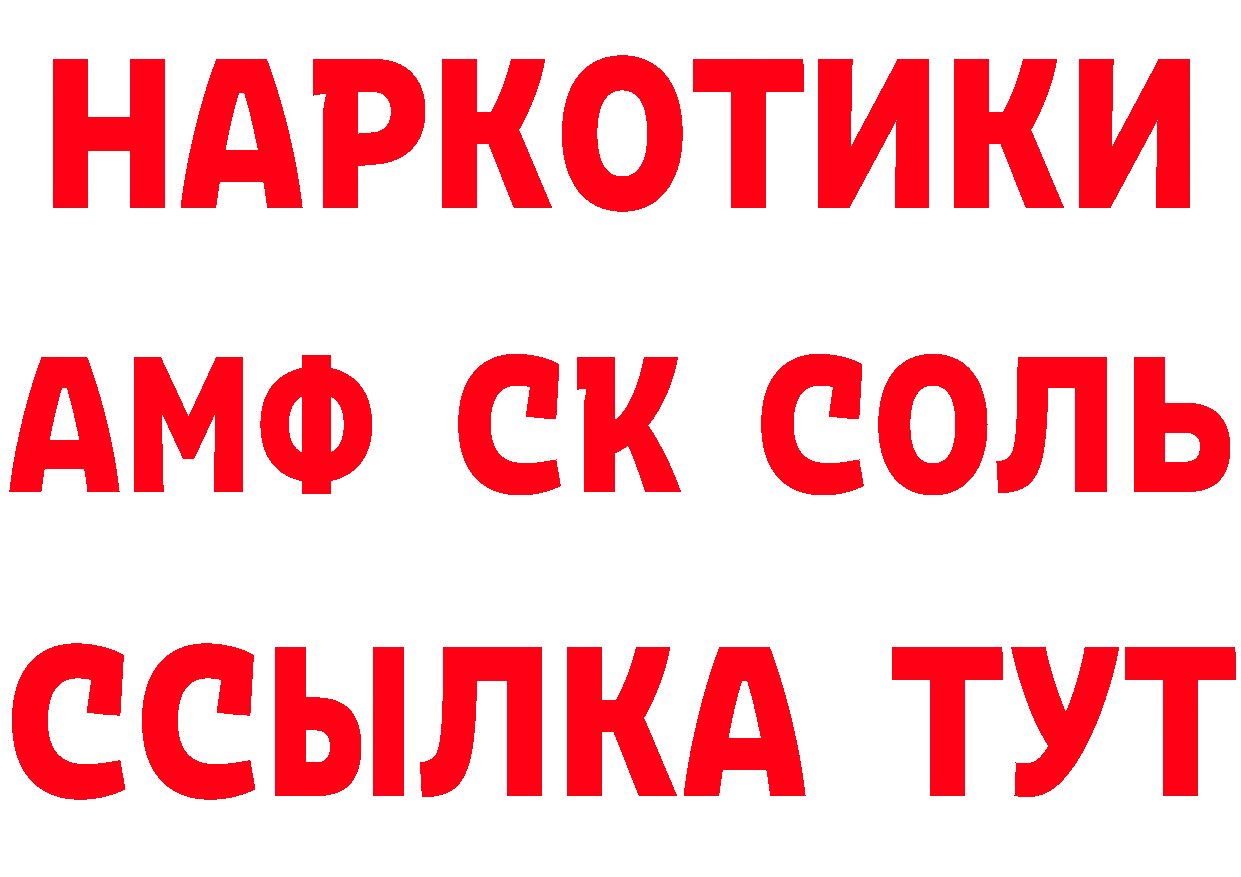 НАРКОТИКИ
АМФ СК СОЛЬ
ССЫЛКА ТУТ